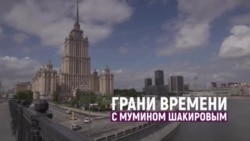 ГРАНИ ВРЕМЕНИ
С МУМИНОМ ШАКИРОВЫМ